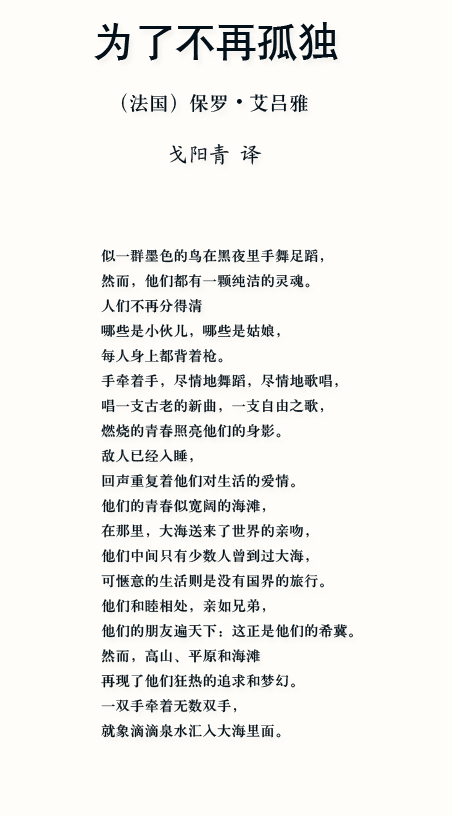 为了不再孤独

（法国）保罗·艾吕雅

戈阳青 译

似一群墨色的鸟在黑夜里手舞足蹈，
然而，他们都有一颗纯洁的灵魂。
人们不再分得清
哪些是小伙儿，哪些是姑娘，
每人身上都背着枪。
手牵着手，尽情地舞蹈，尽情地歌唱，
唱一支古老的新曲，一支自由之歌，
燃烧的青春照亮他们的身影。
敌人已经入睡，
回声重复着他们对生活的爱情。
他们的青春似宽阔的海滩，
在那里，大海送来了世界的亲吻，
他们中间只有少数人曾到过大海，
可惬意的生活则是没有国界的旅行。
他们和睦相处，亲如兄弟，
他们的朋友遍天下：这正是他们的希冀。
然而，高山、平原和海滩
再现了他们狂热的追求和梦幻。
一双手牵着无数双手，
就象滴滴泉水汇入大海里面。